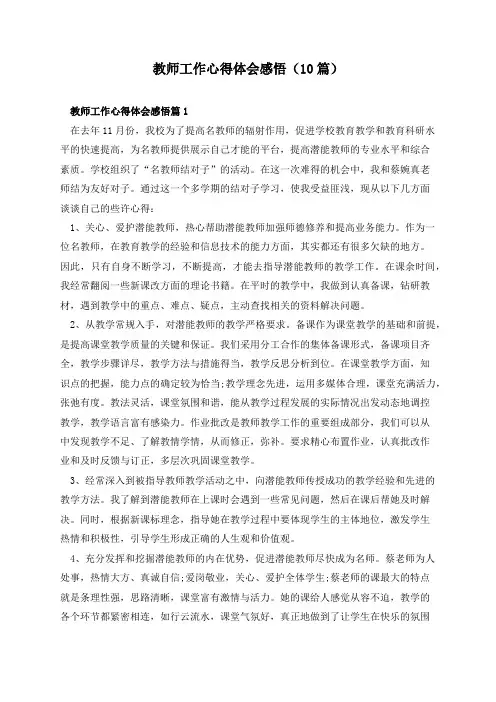 教师工作心得体会感悟（10篇）

教师工作心得体会感悟篇1

在去年11月份，我校为了提高名教师的辐射作用，促进学校教育教学和教育科研水平的快速提高，为名教师提供展示自己才能的平台，提高潜能教师的专业水平和综合素质。学校组织了“名教师结对子”的活动。在这一次难得的机会中，我和蔡婉真老师结为友好对子。通过这一个多学期的结对子学习，使我受益匪浅，现从以下几方面谈谈自己的些许心得：

1、关心、爱护潜能教师，热心帮助潜能教师加强师德修养和提高业务能力。作为一位名教师，在教育教学的经验和信息技术的能力方面，其实都还有很多欠缺的地方。因此，只有自身不断学习，不断提高，才能去指导潜能教师的教学工作。在课余时间，我经常翻阅一些新课改方面的理论书籍。在平时的教学中，我做到认真备课，钻研教材，遇到教学中的重点、难点、疑点，主动查找相关的资料解决问题。

2、从教学常规入手，对潜能教师的教学严格要求。备课作为课堂教学的基础和前提，是提高课堂教学质量的关键和保证。我们采用分工合作的集体备课形式，备课项目齐全，教学步骤详尽，教学方法与措施得当，教学反思分析到位。在课堂教学方面，知识点的把握，能力点的确定较为恰当;教学理念先进，运用多媒体合理，课堂充满活力，张弛有度。教法灵活，课堂氛围和谐，能从教学过程发展的实际情况出发动态地调控教学，教学语言富有感染力。作业批改是教师教学工作的重要组成部分，我们可以从中发现教学不足、了解教情学情，从而修正，弥补。要求精心布置作业，认真批改作业和及时反馈与订正，多层次巩固课堂教学。

3、经常深入到被指导教师教学活动之中，向潜能教师传授成功的教学经验和先进的教学方法。我了解到潜能教师在上课时会遇到一些常见问题，然后在课后帮她及时解决。同时，根据新课标理念，指导她在教学过程中要体现学生的主体地位，激发学生热情和积极性，引导学生形成正确的人生观和价值观。

4、充分发挥和挖掘潜能教师的内在优势，促进潜能教师尽快成为名师。蔡老师为人处事，热情大方、真诚自信;爱岗敬业，关心、爱护全体学生;蔡老师的课最大的特点就是条理性强，思路清晰，课堂富有激情与活力。她的课给人感觉从容不迫，教学的各个环节都紧密相连，如行云流水，课堂气氛好，真正地做到了让学生在快乐的氛围